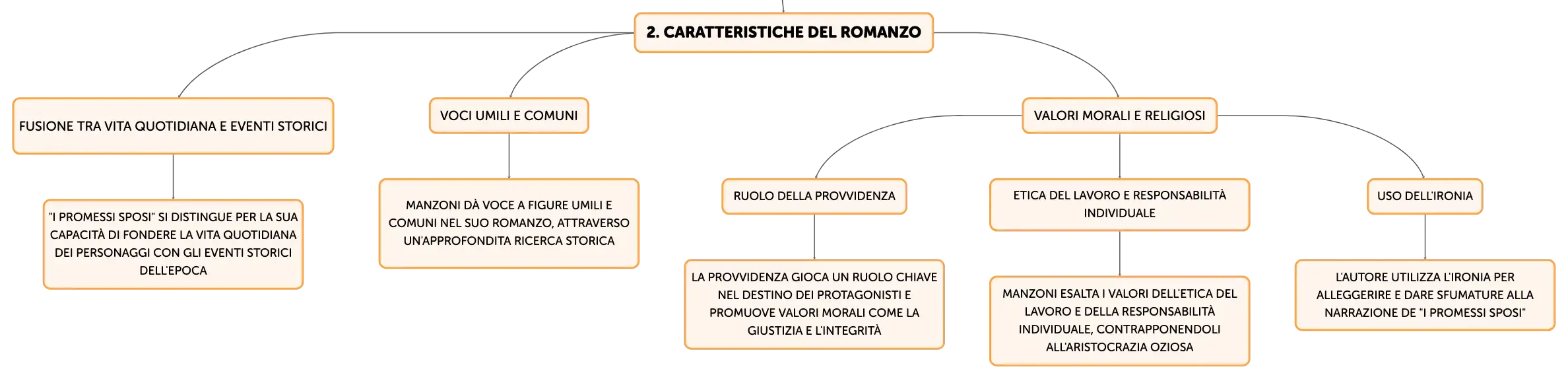 2. CARATTERISTICHE DEL ROMANZO

FUSIONE TRA VITA QUOTIDIANA E EVENTI STORICI

"I PROMESSI SPOSI" SI DISTINGUE PER LA SUA CAPACITÀ DI FONDERE LA VITA QUOTIDIANA DEI PERSONAGGI CON GLI EVENTI STORICI DELL'EPOCA

VOCI UMILI E COMUNI

MANZONI DÀ VOCE A FIGURE UMILI E COMUNI NEL SUO ROMANZO, ATTRAVERSO UN'APPROFONDITA RICERCA STORICA

VALORI MORALI E RELIGIOSI

RUOLO DELLA PROVVIDENZA

LA PROVVIDENZA GIOCA UN RUOLO CHIAVE NEL DESTINO DEI PROTAGONISTI E PROMUOVE VALORI MORALI COME LA GIUSTIZIA E L'INTEGRITÀ

ETICA DEL LAVORO E RESPONSABILITÀ INDIVIDUALE

MANZONI ESALTA I VALORI DELL'ETICA DEL LAVORO E DELLA RESPONSABILITÀ INDIVIDUALE, CONTRAPPONENDOLI ALL'ARISTOCRAZIA OZIOSA

USO DELL'IRONIA

L'AUTORE UTILIZZA L'IRONIA PER ALLEGGERIRE E DARE SFUMATURE ALLA NARRAZIONE DE "I PROMESSI SPOSI"